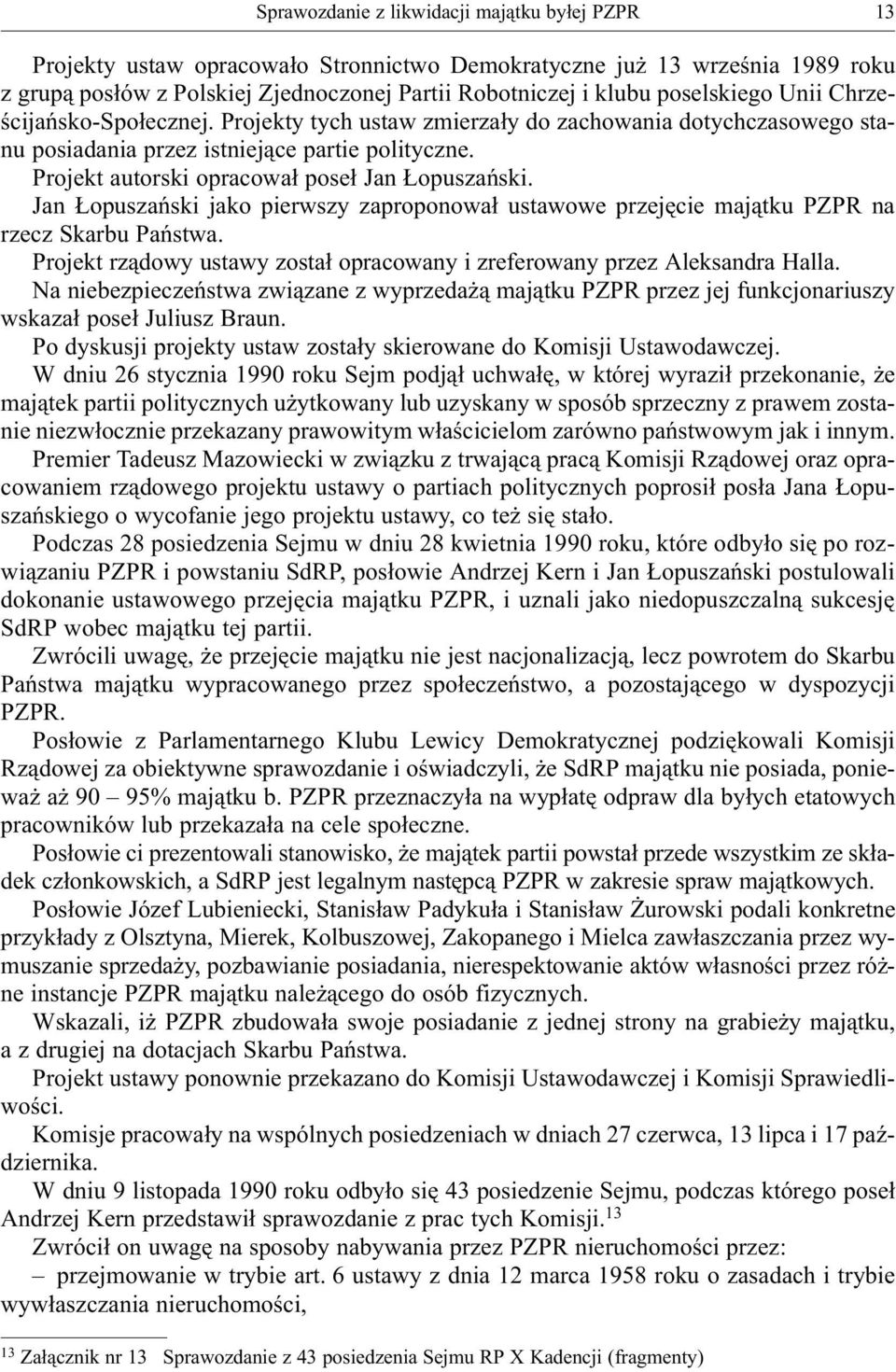 Sprawozdanie z likwidacji majątku byłej PZPR 13

Projekty ustaw opracowało Stronnictwo Demokratyczne już 13 września 1989 roku z grupą posłów z Polskiej Zjednoczonej Partii Robotniczej i klubu poselskiego Unii Chrześcijańsko-Społecznej. Projekty tych ustaw zmierzały do zachowania dotychczasowego stanu posiadania przez istniejące partie polityczne.

Projekt autorski opracował poseł Jan Łopuszański.

Jan Łopuszański jako pierwszy zaproponował ustawowe przejęcie majątku PZPR na rzecz Skarbu Państwa.

Projekt rządowy ustawy został opracowany i zreferowany przez Aleksandra Halla.

Na niebezpieczeństwa związane z wyprzedażą majątku PZPR przez jej funkcjonariuszy wskazał poseł Juliusz Braun.

Po dyskusji projekty ustaw zostały skierowane do Komisji Ustawodawczej.

W dniu 26 stycznia 1990 roku Sejm podjął uchwałę, w której wyraził przekonanie, że majątek partii politycznych użytkowany lub uzyskany w sposób sprzeczny z prawem zostanie niezwłocznie przekazany prawowitym właścicielom zarówno państwowym jak i innym.

Premier Tadeusz Mazowiecki w związku z trwającą pracą Komisji Rządowej oraz opracowaniem rządowego projektu ustawy o partiach politycznych poprosił posła Jana Łopuszańskiego o wycofanie jego projektu ustawy, co też się stało.

Podczas 28 posiedzenia Sejmu w dniu 28 kwietnia 1990 roku, które odbyło się po rozwiązaniu PZPR i powstaniu SdRP, posłowie Andrzej Kern i Jan Łopuszański postulowali dokonanie ustawowego przejęcia majątku PZPR, i uznali jako niedopuszczalną sukcesję SdRP wobec majątku tej partii.

Zwrócili uwagę, że przejęcie majątku nie jest nacjonalizacją, lecz powrotem do Skarbu Państwa majątku wypracowanego przez społeczeństwo, a pozostającego w dyspozycji PZPR.

Posłowie z Parlamentarnego Klubu Lewicy Demokratycznej podziękowali Komisji Rządowej za obiektywne sprawozdanie i oświadczyli, że SdRP majątku nie posiada, ponieważ aż 90 – 95% majątku b. PZPR przeznaczyła na wypłatę odpraw dla byłych etatowych pracowników lub przekazała na cele społeczne.

Posłowie ci prezentowali stanowisko, że majątek partii powstał przede wszystkim ze składek członkowskich, a SdRP jest legalnym następcą PZPR w zakresie spraw majątkowych.

Posłowie Józef Lubieniecki, Stanisław Padykuła i Stanisław Żurowski podali konkretne przykłady z Olsztyna, Mierek, Kolbuszowej, Zakopanego i Mielca zawłaszczania przez wymuszanie sprzedaży, pozbawianie posiadania, nierespektowanie aktów własności przez różne instancje PZPR majątku należącego do osób fizycznych.

Wskazali, iż PZPR zbudowała swoje posiadanie z jednej strony na grabieży majątku, a z drugiej na dotacjach Skarbu Państwa.

Projekt ustawy ponownie przekazano do Komisji Ustawodawczej i Komisji Sprawiedliwości.

Komisje pracowały na wspólnych posiedzeniach w dniach 27 czerwca, 13 lipca i 17 października.

W dniu 9 listopada 1990 roku odbyło się 43 posiedzenie Sejmu, podczas którego poseł Andrzej Kern przedstawił sprawozdanie z prac tych Komisji.$^{13}$

Zwrócił on uwagę na sposoby nabywania przez PZPR nieruchomości przez:

– przejmowanie w trybie art. 6 ustawy z dnia 12 marca 1958 roku o zasadach i trybie wywłaszczania nieruchomości,

$^{13}$ Załącznik nr 13 Sprawozdanie z 43 posiedzenia Sejmu RP X Kadencji (fragmenty)